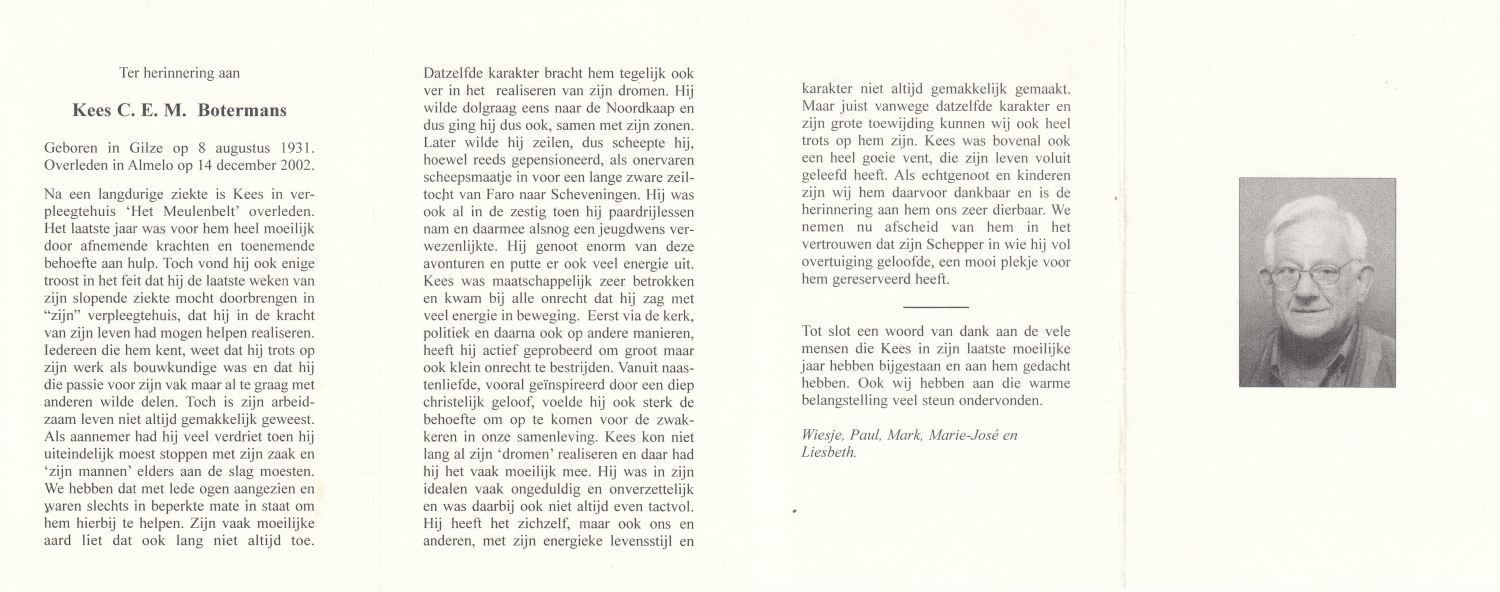 Ter herinnering aan

Kees C. E. M. Botermans

Geboren in Gilze op 8 augustus 1931.
Overleden in Almelo op 14 december 2002.

Na een langdurige ziekte is Kees in verpleegtehuis 'Het Meulenbelt' overleden. Het laatste jaar was voor hem heel moeilijk door afnemende krachten en toenemende behoefte aan hulp. Toch vond hij ook enige troost in het feit dat hij de laatste weken van zijn slopende ziekte mocht doorbrengen in "zijn" verpleegtehuis, dat hij in de kracht van zijn leven had mogen helpen realiseren. Iedereen die hem kent, weet dat hij trots op zijn werk als bouwkundige was en dat hij die passie voor zijn vak maar al te graag met anderen wilde delen. Toch is zijn arbeidzaam leven niet altijd gemakkelijk geweest. Als aannemer had hij veel verdriet toen hij uiteindelijk moest stoppen met zijn zaak en 'zijn mannen' elders aan de slag moesten. We hebben dat met lede ogen aangezien en waren slechts in beperkte mate in staat om hem hierbij te helpen. Zijn vaak moeilijke aard liet dat ook lang niet altijd toe.

Datzelfde karakter bracht hem tegelijk ook ver in het realiseren van zijn dromen. Hij wilde dolgraag eens naar de Noordkaap en dus ging hij dus ook, samen met zijn zonen. Later wilde hij zeilen, dus scheepte hij, hoewel reeds gepensioneerd, als onervaren scheepsmaatje in voor een lange zware zeiltocht van Faro naar Scheveningen. Hij was ook al in de zestig toen hij paardrijlessen nam en daarmee alsnog een jeugdwens verwezenlijkte. Hij genoot enorm van deze avonturen en putte er ook veel energie uit. Kees was maatschappelijk zeer betrokken en kwam bij alle onrecht dat hij zag met veel energie in beweging. Eerst via de kerk, politiek en daarna ook op andere manieren, heeft hij actief geprobeerd om groot maar ook klein onrecht te bestrijden. Vanuit naastenliefde, vooral geïnspireerd door een diep christelijk geloof, voelde hij ook sterk de behoefte om op te komen voor de zwakkeren in onze samenleving. Kees kon niet lang al zijn 'dromen' realiseren en daar had hij het vaak moeilijk mee. Hij was in zijn idealen vaak ongeduldig en onverzettelijk en was daarbij ook niet altijd even tactvol. Hij heeft het zichzelf, maar ook ons en anderen, met zijn energieke levensstijl en

karakter niet altijd gemakkelijk gemaakt. Maar juist vanwege datzelfde karakter en zijn grote toewijding kunnen wij ook heel trots op hem zijn. Kees was bovenal ook een heel goeie vent, die zijn leven voluit geleefd heeft. Als echtgenoot en kinderen zijn wij hem daarvoor dankbaar en is de herinnering aan hem ons zeer dierbaar. We nemen nu afscheid van hem in het vertrouwen dat zijn Schepper in wie hij vol overtuiging geloofde, een mooi plekje voor hem gereserveerd heeft.

Tot slot een woord van dank aan de vele mensen die Kees in zijn laatste moeilijke jaar hebben bijgestaan en aan hem gedacht hebben. Ook wij hebben aan die warme belangstelling veel steun ondervonden.

Wiesje, Paul, Mark, Marie-José en Liesbeth.